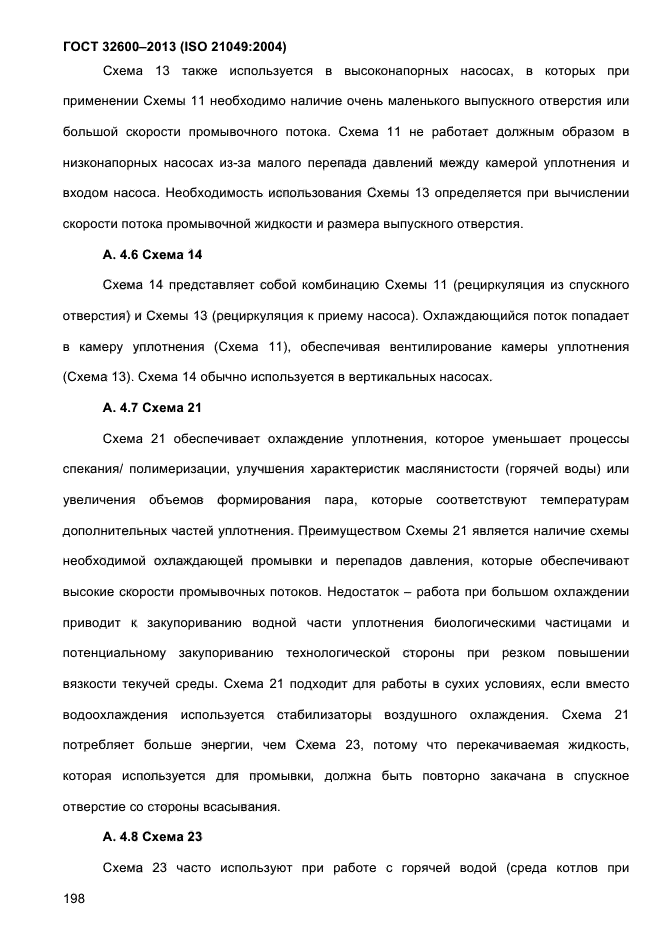 ГОСТ 32600–2013 (ISO 21049:2004)

Схема 13 также используется в высоконапорных насосах, в которых при применении Схемы 11 необходимо наличие очень маленького выпускного отверстия или большой скорости промывочного потока. Схема 11 не работает должным образом в низконапорных насосах из-за малого перепада давлений между камерой уплотнения и входом насоса. Необходимость использования Схемы 13 определяется при вычислении скорости потока промывочной жидкости и размера выпускного отверстия.

А. 4.6 Схема 14

Схема 14 представляет собой комбинацию Схемы 11 (рециркуляция из спускного отверстия) и Схемы 13 (рециркуляция к приему насоса). Охлаждающийся поток попадает в камеру уплотнения (Схема 11), обеспечивая вентилирование камеры уплотнения (Схема 13). Схема 14 обычно используется в вертикальных насосах.

А. 4.7 Схема 21

Схема 21 обеспечивает охлаждение уплотнения, которое уменьшает процессы спекания/ полимеризации, улучшения характеристик маслянистости (горячей воды) или увеличения объемов формирования пара, которые соответствуют температурам дополнительных частей уплотнения. Преимуществом Схемы 21 является наличие схемы необходимой охлаждающей промывки и перепадов давления, которые обеспечивают высокие скорости промывочных потоков. Недостаток – работа при большом охлаждении приводит к закупориванию водной части уплотнения биологическими частицами и потенциальному закупориванию технологической стороны при резком повышении вязкости текучей среды. Схема 21 подходит для работы в сухих условиях, если вместо водоохлаждения используется стабилизаторы воздушного охлаждения. Схема 21 потребляет больше энергии, чем Схема 23, потому что перекачиваемая жидкость, которая используется для промывки, должна быть повторно закачана в спускное отверстие со стороны всасывания.

А. 4.8 Схема 23

Схема 23 часто используют при работе с горячей водой (среда котлов при

198